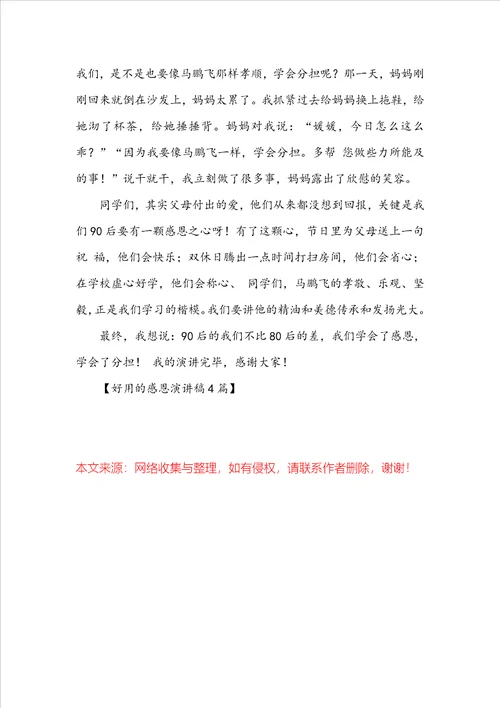 我们，是不是也要像马鹏飞那样孝顺，学会分担呢？那一天，妈妈刚刚回来就倒在沙发上，妈妈太累了。我抓紧过去给妈妈换上拖鞋，给她沏了杯茶，给她捶捶背。妈妈对我说：“媛媛，今日怎么这么乖？”“因为我要像马鹏飞一样，学会分担。多帮 您做些力所能及的事！”说干就干，我立刻做了很多事，妈妈露出了欣慰的笑容。

同学们，其实父母付出的爱，他们从来都没想到回报，关键是我们90后要有一颗感恩之心呀！有了这颗心，节日里为父母送上一句祝 福，他们会快乐；双休日腾出一点时间打扫房间，他们会省心；在学校虚心好学，他们会称心、 同学们，马鹏飞的孝敬、乐观、坚毅，正是我们学习的楷模。我们要讲他的精油和美德传承和发扬光大。

最终，我想说：90后的我们不比80后的差，我们学会了感恩，学会了分担！ 我的演讲完毕，感谢大家！

【好用的感恩演讲稿4篇】

本文来源：网络收集与整理，如有侵权，请联系作者删除，谢谢！